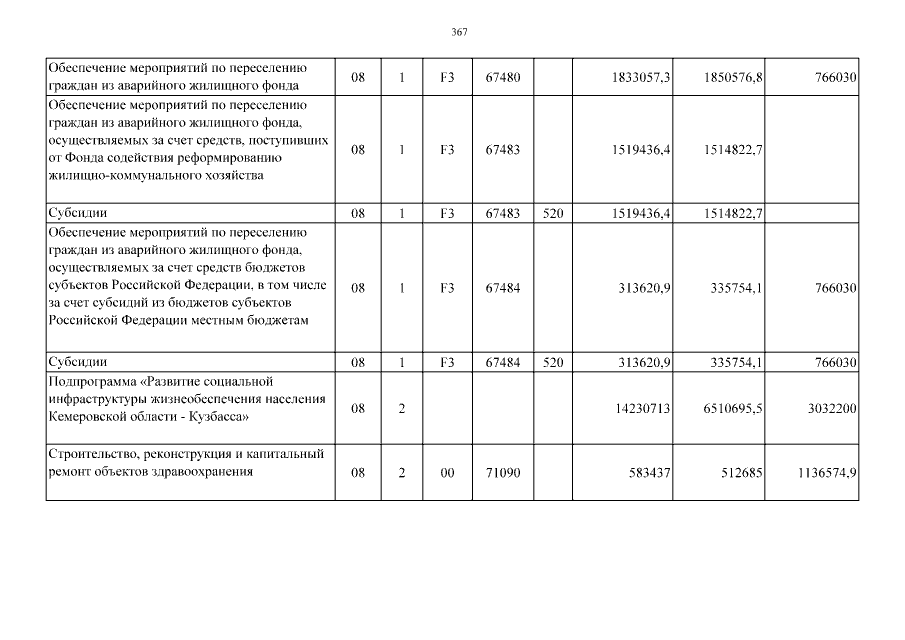 367

| Обеспечение мероприятий по переселению граждан из аварийного жилищного фонда | 08 | 1 | F3 | 67480 |  | 1833057,3 | 1850576,8 | 766030 |
|---|---|---|---|---|---|---|---|---|
| Обеспечение мероприятий по переселению граждан из аварийного жилищного фонда, осуществляемых за счет средств, поступивших от Фонда содействия реформированию жилищно-коммунального хозяйства | 08 | 1 | F3 | 67483 |  | 1519436,4 | 1514822,7 |  |
| Субсидии | 08 | 1 | F3 | 67483 | 520 | 1519436,4 | 1514822,7 |  |
| Обеспечение мероприятий по переселению граждан из аварийного жилищного фонда, осуществляемых за счет средств бюджетов субъектов Российской Федерации, в том числе за счет субсидий из бюджетов субъектов Российской Федерации местным бюджетам | 08 | 1 | F3 | 67484 |  | 313620,9 | 335754,1 | 766030 |
| Субсидии | 08 | 1 | F3 | 67484 | 520 | 313620,9 | 335754,1 | 766030 |
| Подпрограмма «Развитие социальной инфраструктуры жизнеобеспечения населения Кемеровской области - Кузбасса» | 08 | 2 |  |  |  | 14230713 | 6510695,5 | 3032200 |
| Строительство, реконструкция и капитальный ремонт объектов здравоохранения | 08 | 2 | 00 | 71090 |  | 583437 | 512685 | 1136574,9 |